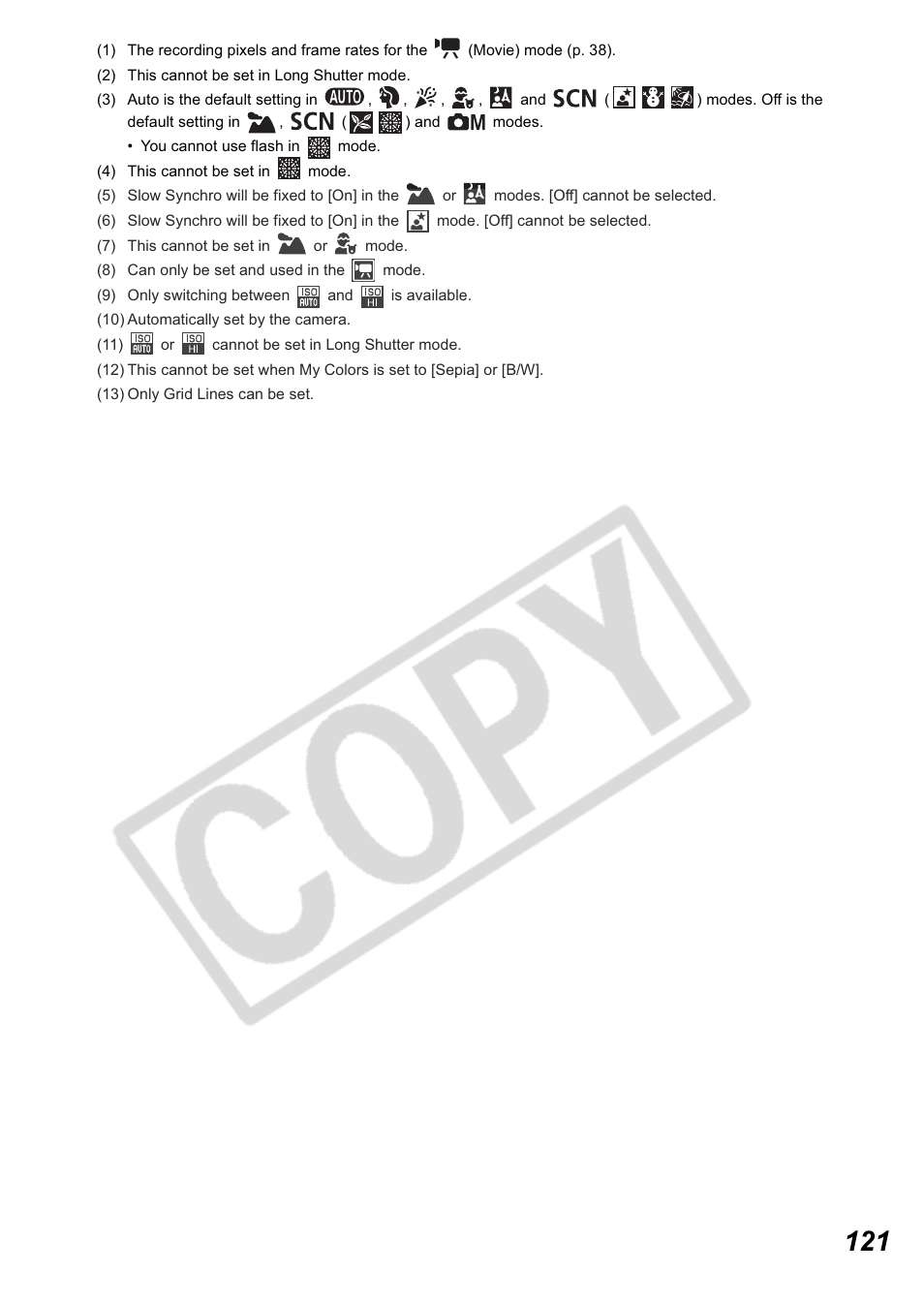 (1) The recording pixels and frame rates for the (Movie) mode (p. 38).
(2) This cannot be set in Long Shutter mode.
(3) Auto is the default setting in AUTO, , , , and SCN ( ) modes. Off is the default setting in , SCN ( ) and M modes.
• You cannot use flash in mode.
(4) This cannot be set in mode.
(5) Slow Synchro will be fixed to [On] in the or modes. [Off] cannot be selected.
(6) Slow Synchro will be fixed to [On] in the mode. [Off] cannot be selected.
(7) This cannot be set in or mode.
(8) Can only be set and used in the mode.
(9) Only switching between ISO AUTO and ISO HI is available.
(10) Automatically set by the camera.
(11) ISO AUTO or ISO HI cannot be set in Long Shutter mode.
(12) This cannot be set when My Colors is set to [Sepia] or [B/W].
(13) Only Grid Lines can be set.

COPY

121